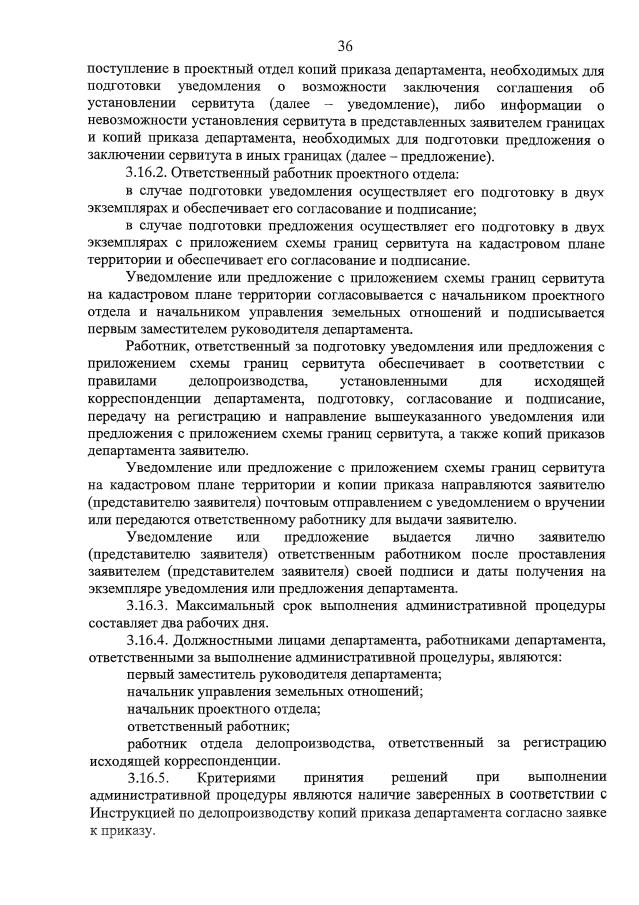 36

поступление в проектный отдел копий приказа департамента, необходимых для подготовки уведомления о возможности заключения соглашения об установлении сервитута (далее – уведомление), либо информации о невозможности установления сервитута в представленных заявителем границах и копий приказа департамента, необходимых для подготовки предложения о заключении сервитута в иных границах (далее – предложение).

3.16.2. Ответственный работник проектного отдела:

в случае подготовки уведомления осуществляет его подготовку в двух экземплярах и обеспечивает его согласование и подписание;

в случае подготовки предложения осуществляет его подготовку в двух экземплярах с приложением схемы границ сервитута на кадастровом плане территории и обеспечивает его согласование и подписание.

Уведомление или предложение с приложением схемы границ сервитута на кадастровом плане территории согласовывается с начальником проектного отдела и начальником управления земельных отношений и подписывается первым заместителем руководителя департамента.

Работник, ответственный за подготовку уведомления или предложения с приложением схемы границ сервитута обеспечивает в соответствии с правилами делопроизводства, установленными для исходящей корреспонденции департамента, подготовку, согласование и подписание, передачу на регистрацию и направление вышеуказанного уведомления или предложения с приложением схемы границ сервитута, а также копий приказов департамента заявителю.

Уведомление или предложение с приложением схемы границ сервитута на кадастровом плане территории и копии приказа направляются заявителю (представителю заявителя) почтовым отправлением с уведомлением о вручении или передаются ответственному работнику для выдачи заявителю.

Уведомление или предложение выдается лично заявителю (представителю заявителя) ответственным работником после проставления заявителем (представителем заявителя) своей подписи и даты получения на экземпляре уведомления или предложения департамента.

3.16.3. Максимальный срок выполнения административной процедуры составляет два рабочих дня.

3.16.4. Должностными лицами департамента, работниками департамента, ответственными за выполнение административной процедуры, являются:

первый заместитель руководителя департамента;

начальник управления земельных отношений;

начальник проектного отдела;

ответственный работник;

работник отдела делопроизводства, ответственный за регистрацию исходящей корреспонденции.

3.16.5. Критериями принятия решений при выполнении административной процедуры являются наличие заверенных в соответствии с Инструкцией по делопроизводству копий приказа департамента согласно заявке к приказу.